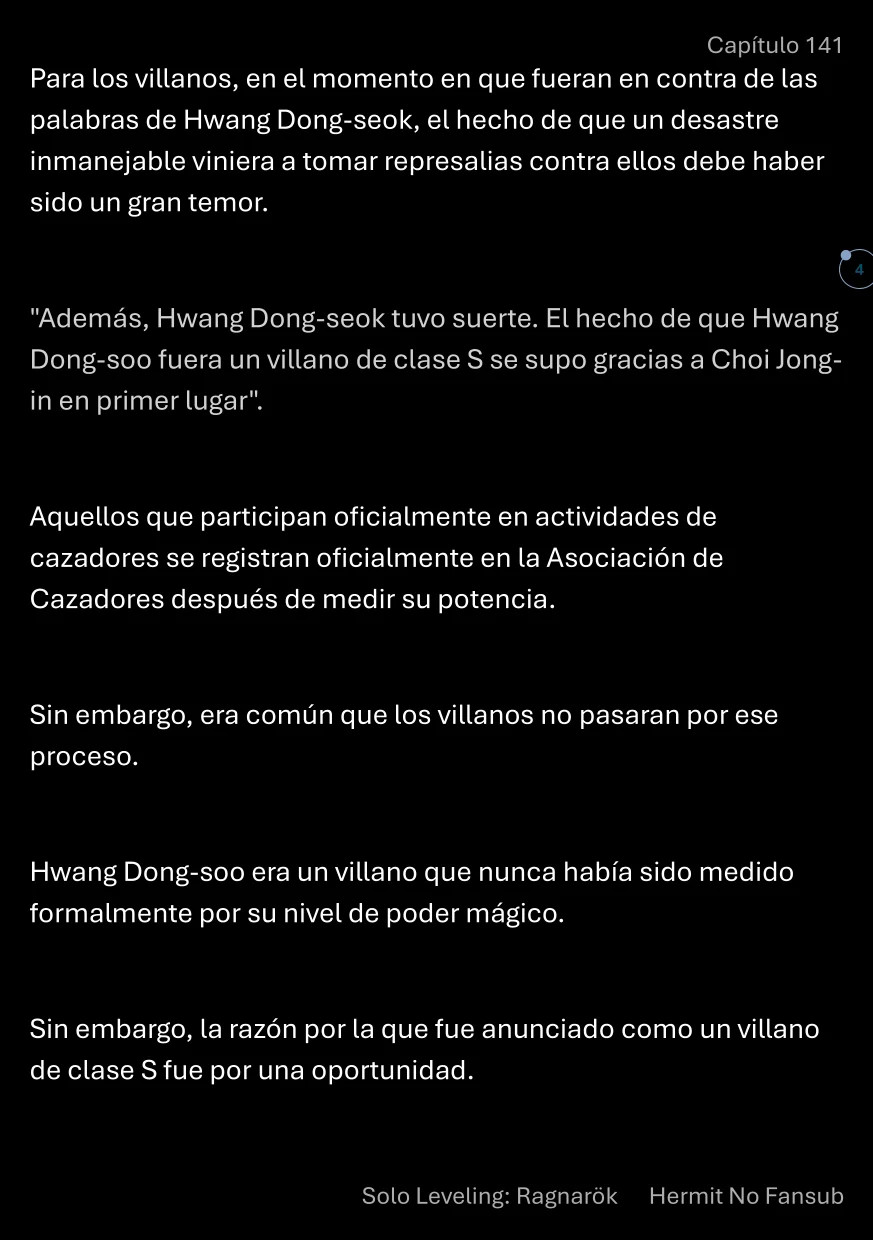 Capítulo 141

Para los villanos, en el momento en que fueran en contra de las palabras de Hwang Dong-seok, el hecho de que un desastre inmanejable viniera a tomar represalias contra ellos debe haber sido un gran temor.

4

"Además, Hwang Dong-seok tuvo suerte. El hecho de que Hwang Dong-soo fuera un villano de clase S se supo gracias a Choi Jong-in en primer lugar".

Aquellos que participan oficialmente en actividades de cazadores se registran oficialmente en la Asociación de Cazadores después de medir su potencia.

Sin embargo, era común que los villanos no pasaran por ese proceso.

Hwang Dong-soo era un villano que nunca había sido medido formalmente por su nivel de poder mágico.

Sin embargo, la razón por la que fue anunciado como un villano de clase S fue por una oportunidad.

Solo Leveling: Ragnarök Hermit No Fansub